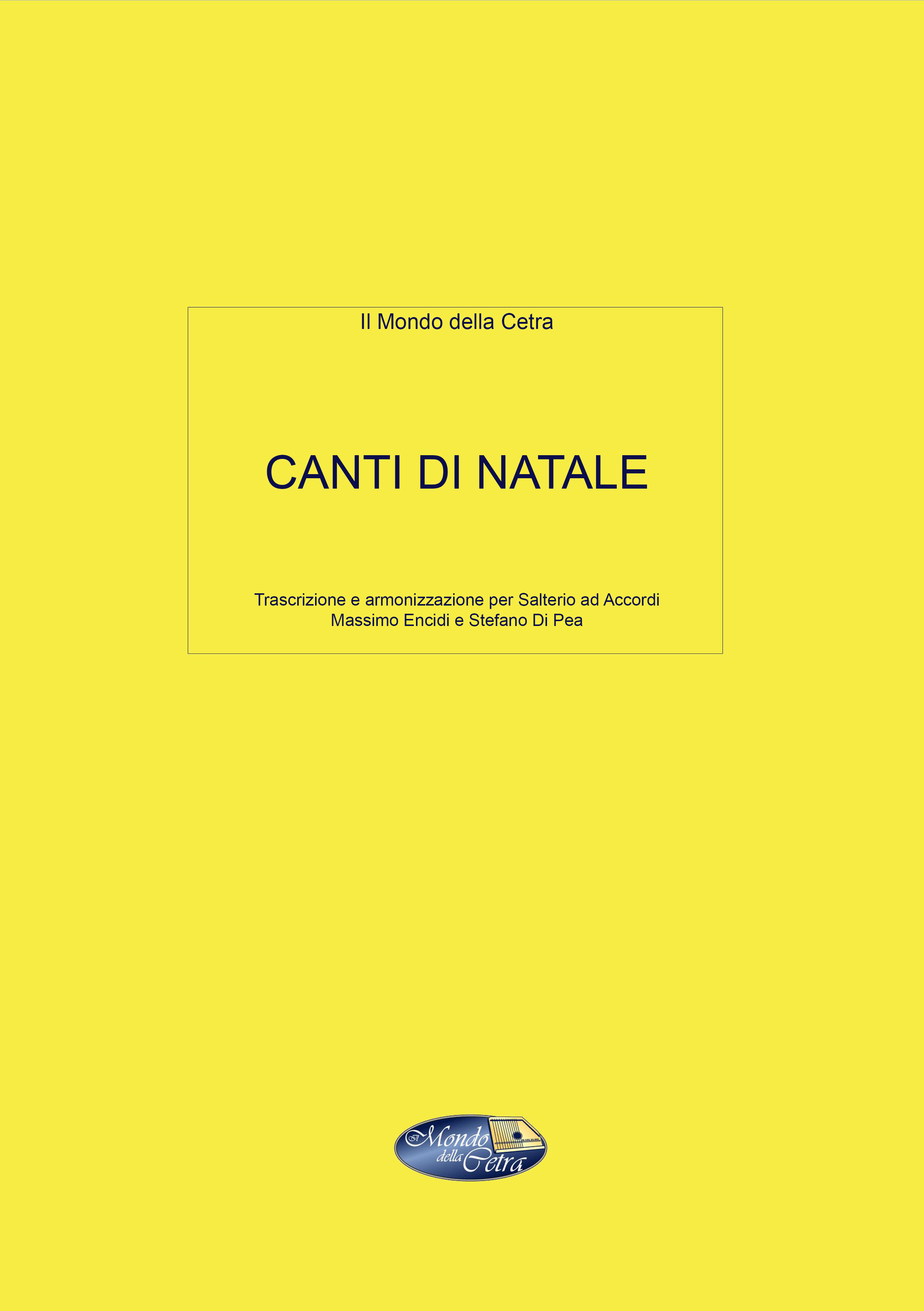 Il Mondo della Cetra

CANTI DI NATALE

Trascrizione e armonizzazione per Salterio ad Accordi
Massimo Encidi e Stefano Di Pea

Il Mondo della Cetra